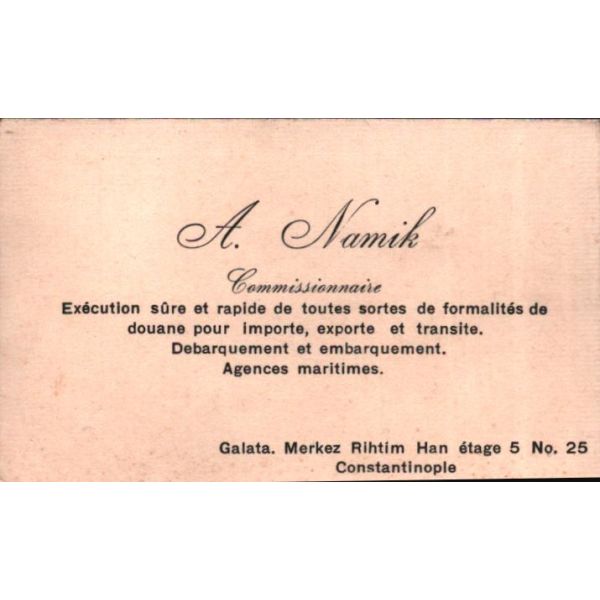 A. Namik

Commissionnaire

Exécution sûre et rapide de toutes sortes de formalités de douane pour importe, exporte et transite.
Debarquement et embarquement.
Agences maritimes.

Galata. Merkez Rihtim Han étage 5 No. 25
Constantinople